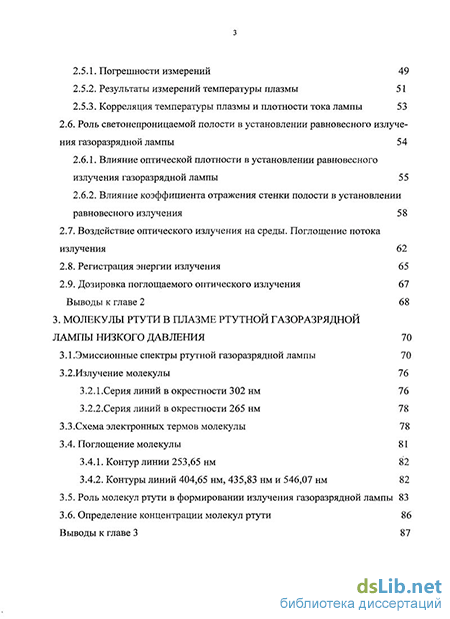 3

2.5.1. Погрешности измерений 49

2.5.2. Результаты измерений температуры плазмы 51

2.5.3. Корреляция температуры плазмы и плотности тока лампы 53

2.6. Роль светонепроницаемой полости в установлении равновесного излучения газоразрядной лампы 54

2.6.1. Влияние оптической плотности в установлении равновесного излучения газоразрядной лампы 55

2.6.2. Влияние коэффициента отражения стенки полости в установлении равновесного излучения 58

2.7. Воздействие оптического излучения на среды. Поглощение потока излучения 62

2.8. Регистрация энергии излучения 65

2.9. Дозировка поглощаемого оптического излучения 67

Выводы к главе 2 68

3. МОЛЕКУЛЫ РТУТИ В ПЛАЗМЕ РТУТНОЙ ГАЗОРАЗРЯДНОЙ ЛАМПЫ НИЗКОГО ДАВЛЕНИЯ 70

3.1.Эмиссионные спектры ртутной газоразрядной лампы 70

3.2.Излучение молекулы 76

3.2.1.Серия линий в окрестности 302 нм 76

3.2.2.Серия линий в окрестности 265 нм 78

3.3.Схема электронных термов молекулы 78

3.4. Поглощение молекулы 81

3.4.1. Контур линии 253,65 нм 82

3.4.2. Контуры линий 404,65 нм, 435,83 нм и 546,07 нм 82

3.5. Роль молекул ртути в формировании излучения газоразрядной лампы 83

3.6. Определение концентрации молекул ртути 86

Выводы к главе 3 87

dsLib.net
библиотека диссертаций